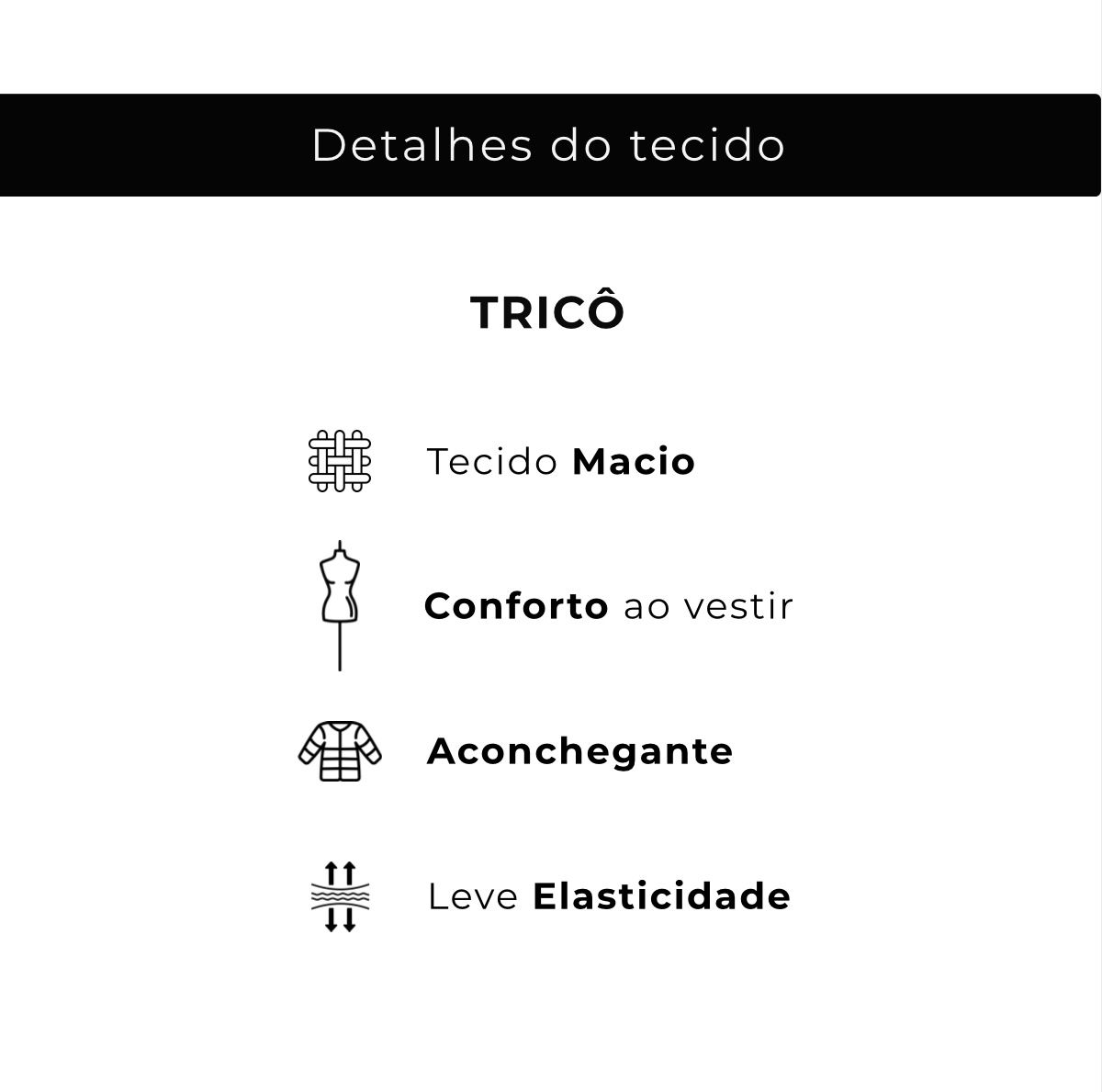 Detalhes do tecido

TRICÔ

Tecido Macio

Conforto ao vestir

Aconchegante

Leve Elasticidade